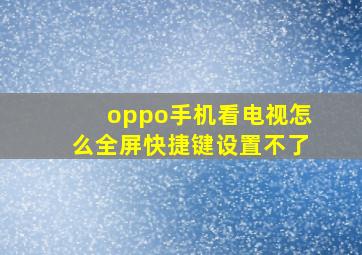 oppo手机看电视怎么全屏快捷键设置不了